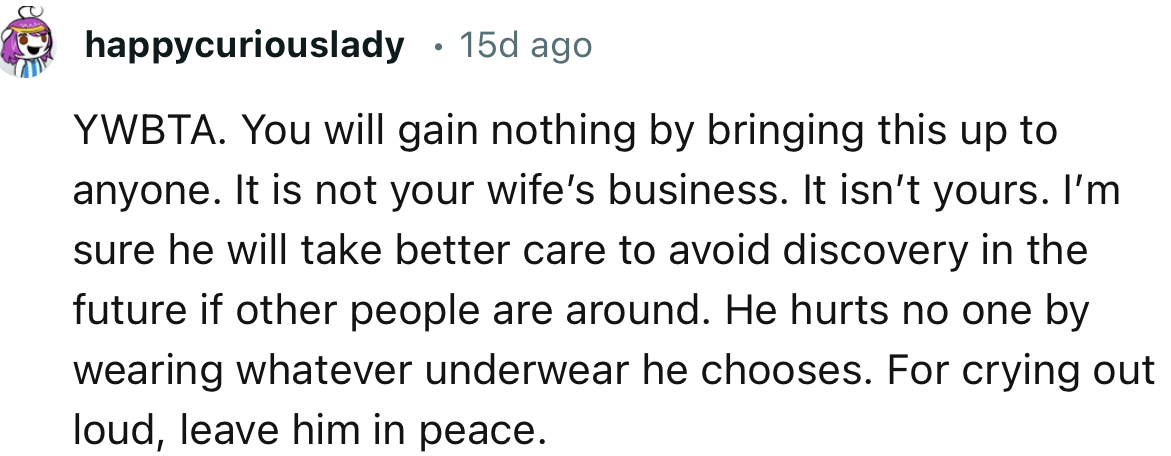 happycuriouslady • 15d ago

YWBTA. You will gain nothing by bringing this up to anyone. It is not your wife's business. It isn't yours. I'm sure he will take better care to avoid discovery in the future if other people are around. He hurts no one by wearing whatever underwear he chooses. For crying out loud, leave him in peace.